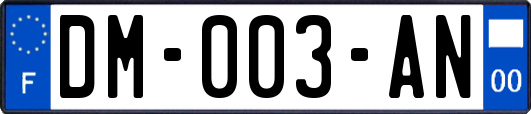 F
DM-003-AN
00